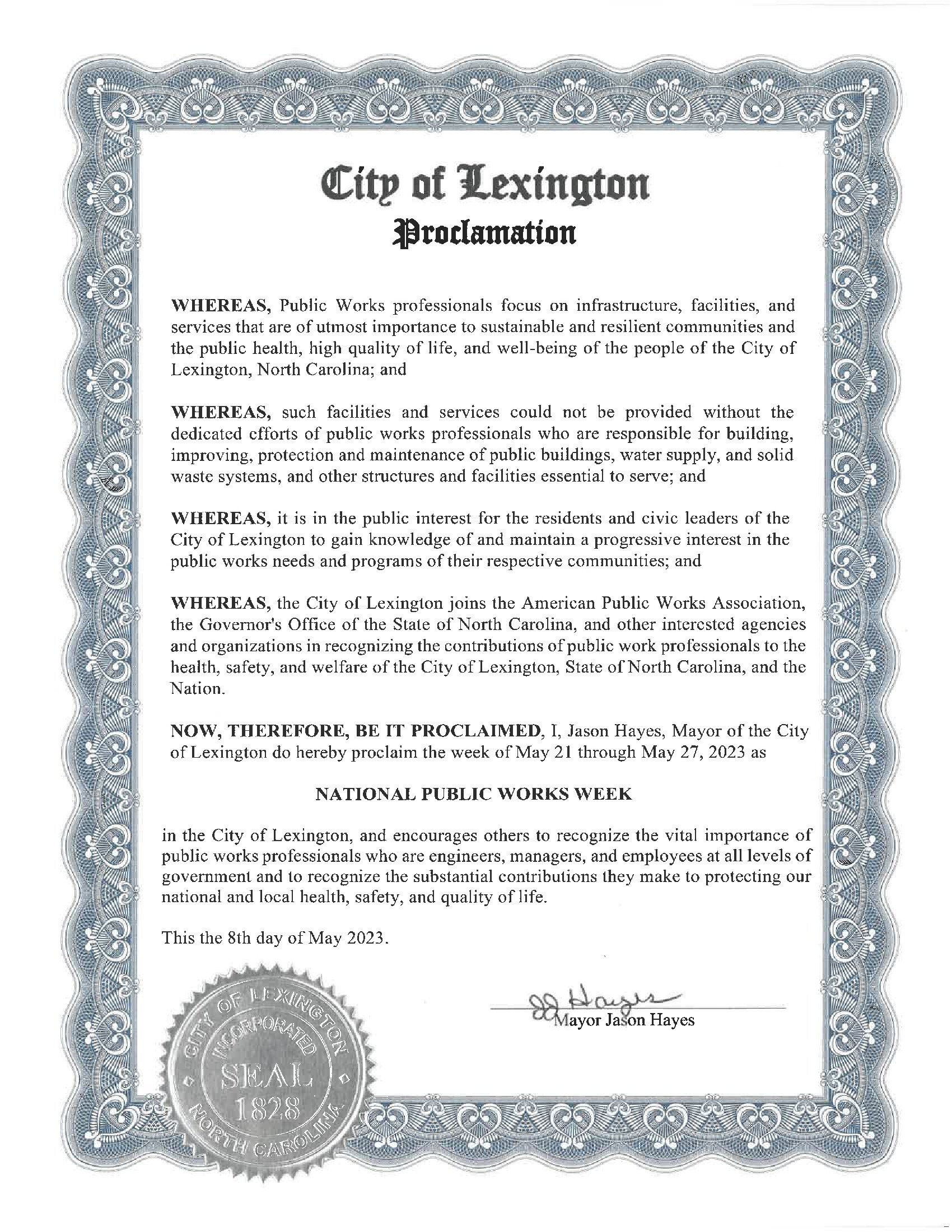 City of Lexington
Proclamation

WHEREAS, Public Works professionals focus on infrastructure, facilities, and services that are of utmost importance to sustainable and resilient communities and the public health, high quality of life, and well-being of the people of the City of Lexington, North Carolina; and

WHEREAS, such facilities and services could not be provided without the dedicated efforts of public works professionals who are responsible for building, improving, protection and maintenance of public buildings, water supply, and solid waste systems, and other structures and facilities essential to serve; and

WHEREAS, it is in the public interest for the residents and civic leaders of the City of Lexington to gain knowledge of and maintain a progressive interest in the public works needs and programs of their respective communities; and

WHEREAS, the City of Lexington joins the American Public Works Association, the Governor's Office of the State of North Carolina, and other interested agencies and organizations in recognizing the contributions of public work professionals to the health, safety, and welfare of the City of Lexington, State of North Carolina, and the Nation.

NOW, THEREFORE, BE IT PROCLAIMED, I, Jason Hayes, Mayor of the City of Lexington do hereby proclaim the week of May 21 through May 27, 2023 as

NATIONAL PUBLIC WORKS WEEK

in the City of Lexington, and encourages others to recognize the vital importance of public works professionals who are engineers, managers, and employees at all levels of government and to recognize the substantial contributions they make to protecting our national and local health, safety, and quality of life.

This the 8th day of May 2023.

JJ Hayes
Mayor Jason Hayes

CITY OF LEXINGTON
INCORPORATED
SEAL
1828
NORTH CAROLINA